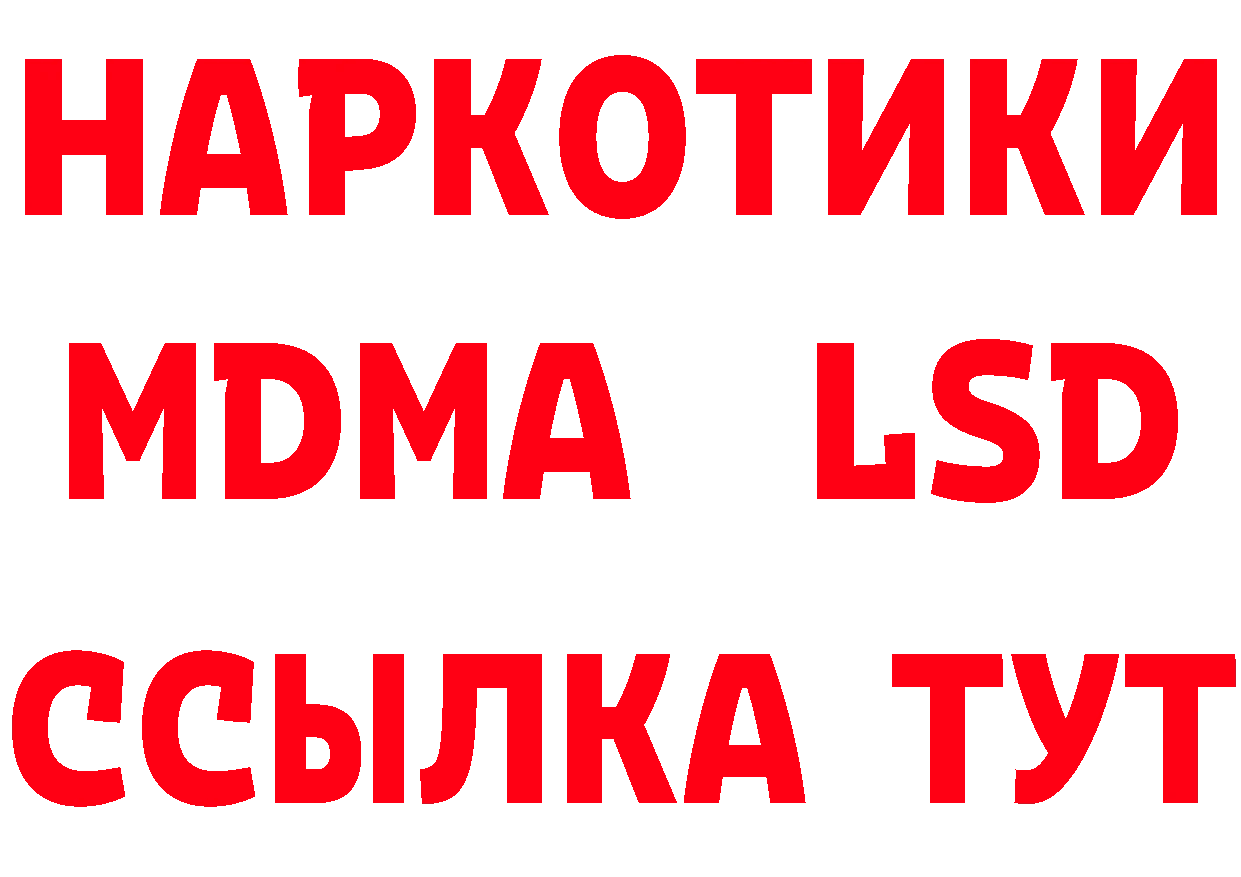 НАРКОТИКИ
MDMA LSD
ССЫЛКА ТУТ